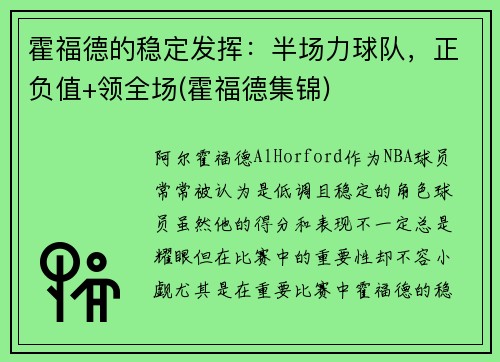 霍福德的稳定发挥：半场力球队，正负值+领全场(霍福德集锦)

阿尔霍福德AlHorford作为NBA球员常常被认为是低调且稳定的角色球员虽然他的得分和表现不一定总是耀眼但在比赛中的重要性却不容小觑尤其是在重要比赛中霍福德的稳